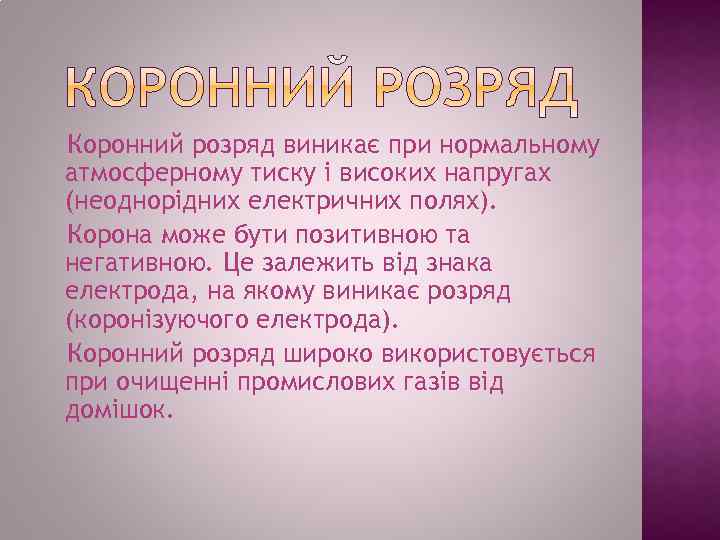 КОРОННИЙ РОЗРЯД

Коронний розряд виникає при нормальному атмосферному тиску і високих напругах (неоднорідних електричних полях).

Корона може бути позитивною та негативною. Це залежить від знака електрода, на якому виникає розряд (коронізуючого електрода).

Коронний розряд широко використовується при очищенні промислових газів від домішок.